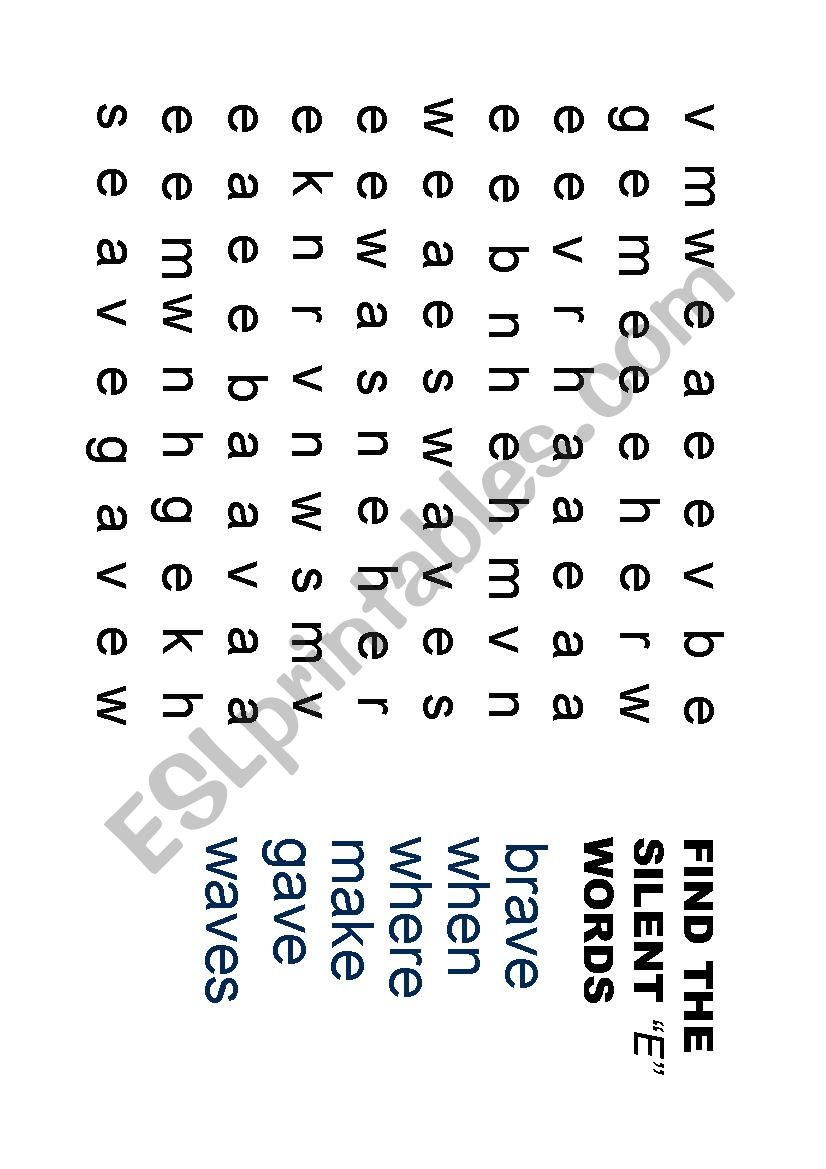 v m w e a e e v b e
g e m e e e h e r w
e e v r h a a e a a
e e b n h e h m v n
w e a e s w a v e s
e e w a s n e h e r
e k n r v n w s m v
e a e e b a a v a a
e e m w n h g e k h
s e a v e g a v e w

FIND THE SILENT "E" WORDS

brave
when
where
make
gave
waves

ESLprintables.com